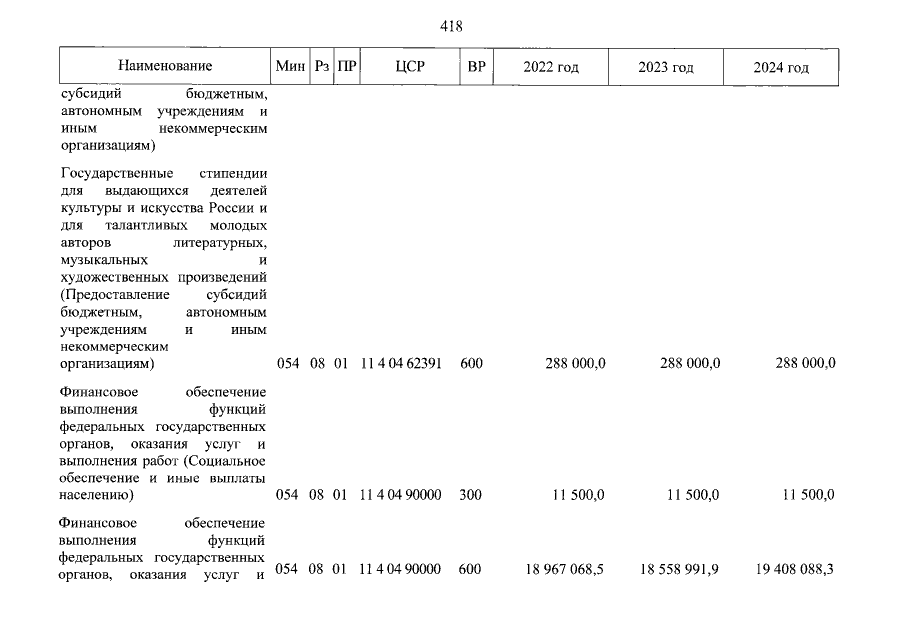 418

| Наименование | Мин | Рз | ПР | ЦСР | ВР | 2022 год | 2023 год | 2024 год |
|---|---|---|---|---|---|---|---|---|
| субсидий бюджетным, автономным учреждениям и иным некоммерческим организациям) | | | | | | | | |
| Государственные стипендии для выдающихся деятелей культуры и искусства России и для талантливых молодых авторов литературных, музыкальных и художественных произведений (Предоставление субсидий бюджетным, автономным учреждениям и иным некоммерческим организациям) | 054 | 08 | 01 | 11 4 04 62391 | 600 | 288 000,0 | 288 000,0 | 288 000,0 |
| Финансовое обеспечение выполнения функций федеральных государственных органов, оказания услуг и выполнения работ (Социальное обеспечение и иные выплаты населению) | 054 | 08 | 01 | 11 4 04 90000 | 300 | 11 500,0 | 11 500,0 | 11 500,0 |
| Финансовое обеспечение выполнения функций федеральных государственных органов, оказания услуг и | 054 | 08 | 01 | 11 4 04 90000 | 600 | 18 967 068,5 | 18 558 991,9 | 19 408 088,3 |